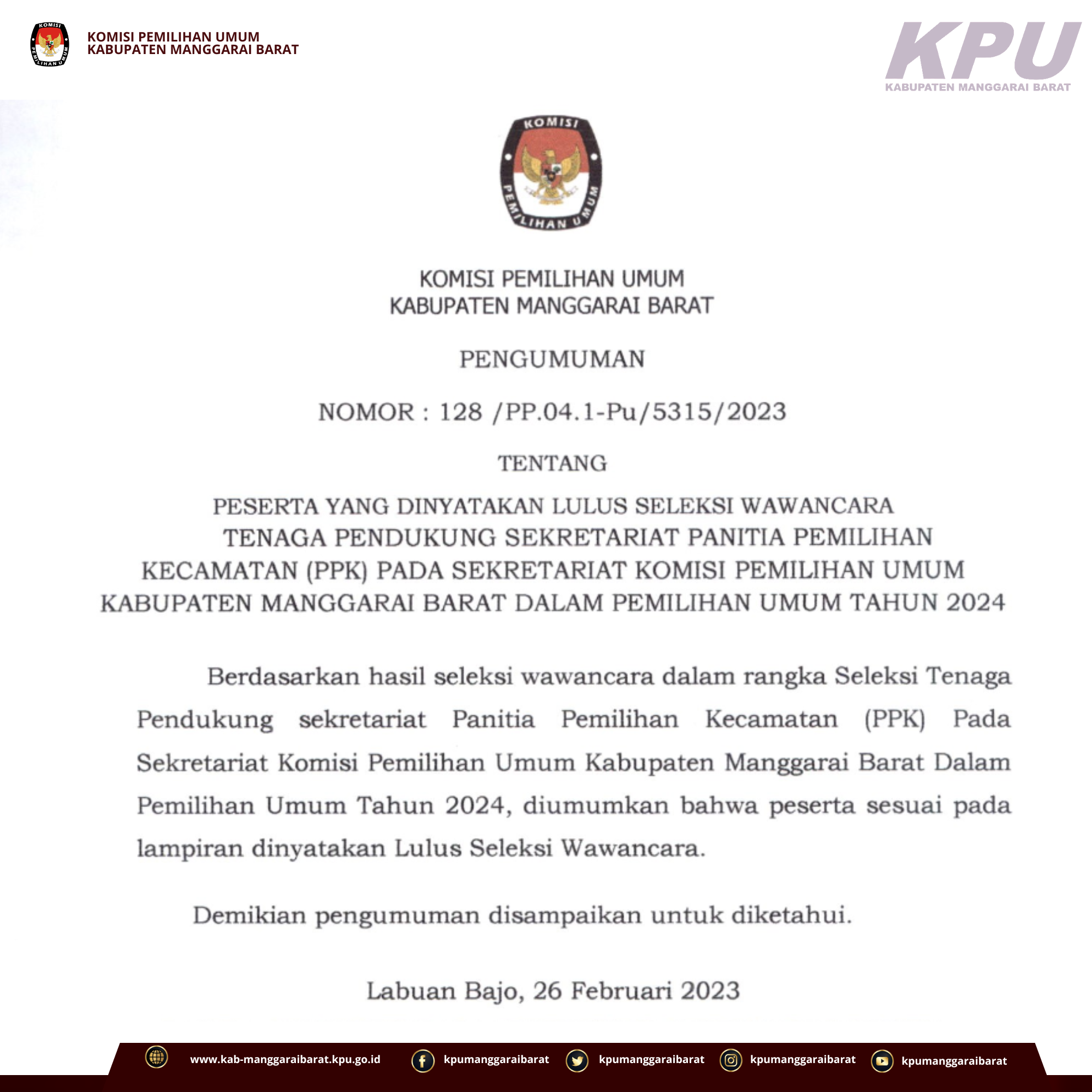 KOMISI PEMILIHAN UMUM
KABUPATEN MANGGARAI BARAT

KPU
KABUPATEN MANGGARAI BARAT

KOMISI PEMILIHAN UMUM

KOMISI PEMILIHAN UMUM
KABUPATEN MANGGARAI BARAT

PENGUMUMAN

NOMOR : 128 /PP.04.1-Pu/5315/2023

TENTANG

PESERTA YANG DINYATAKAN LULUS SELEKSI WAWANCARA TENAGA PENDUKUNG SEKRETARIAT PANITIA PEMILIHAN KECAMATAN (PPK) PADA SEKRETARIAT KOMISI PEMILIHAN UMUM KABUPATEN MANGGARAI BARAT DALAM PEMILIHAN UMUM TAHUN 2024

Berdasarkan hasil seleksi wawancara dalam rangka Seleksi Tenaga Pendukung sekretariat Panitia Pemilihan Kecamatan (PPK) Pada Sekretariat Komisi Pemilihan Umum Kabupaten Manggarai Barat Dalam Pemilihan Umum Tahun 2024, diumumkan bahwa peserta sesuai pada lampiran dinyatakan Lulus Seleksi Wawancara.

Demikian pengumuman disampaikan untuk diketahui.

Labuan Bajo, 26 Februari 2023

www.kab-manggaraibarat.kpu.go.id kpumanggaraibarat kpumanggaraibarat kpumanggaraibarat kpumanggaraibarat